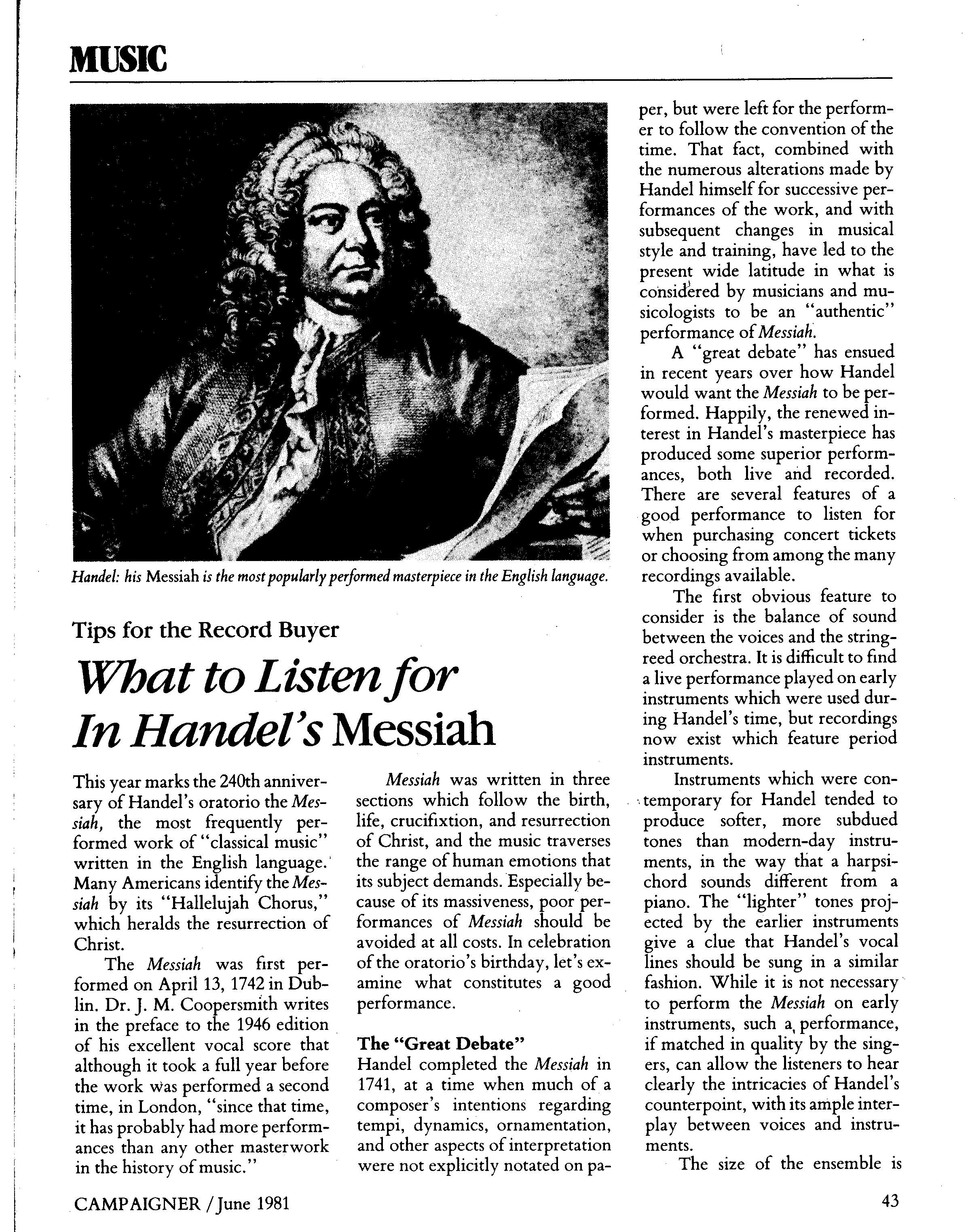 MUSIC

Handel: his Messiah is the most popularly performed masterpiece in the English language.

Tips for the Record Buyer

What to Listen for In Handel's Messiah

This year marks the 240th anniversary of Handel's oratorio the Messiah, the most frequently performed work of "classical music" written in the English language. Many Americans identify the Messiah by its "Hallelujah Chorus," which heralds the resurrection of Christ.

The Messiah was first performed on April 13, 1742 in Dublin. Dr. J. M. Coopersmith writes in the preface to the 1946 edition of his excellent vocal score that although it took a full year before the work was performed a second time, in London, "since that time, it has probably had more performances than any other masterwork in the history of music."

Messiah was written in three sections which follow the birth, life, crucifixtion, and resurrection of Christ, and the music traverses the range of human emotions that its subject demands. Especially because of its massiveness, poor performances of Messiah should be avoided at all costs. In celebration of the oratorio's birthday, let's examine what constitutes a good performance.

The "Great Debate"
Handel completed the Messiah in 1741, at a time when much of a composer's intentions regarding tempi, dynamics, ornamentation, and other aspects of interpretation were not explicitly notated on paper, but were left for the performer to follow the convention of the time. That fact, combined with the numerous alterations made by Handel himself for successive performances of the work, and with subsequent changes in musical style and training, have led to the present wide latitude in what is considered by musicians and musicologists to be an "authentic" performance of Messiah.

A "great debate" has ensued in recent years over how Handel would want the Messiah to be performed. Happily, the renewed interest in Handel's masterpiece has produced some superior performances, both live and recorded. There are several features of a good performance to listen for when purchasing concert tickets or choosing from among the many recordings available.

The first obvious feature to consider is the balance of sound between the voices and the string-reed orchestra. It is difficult to find a live performance played on early instruments which were used during Handel's time, but recordings now exist which feature period instruments.

Instruments which were contemporary for Handel tended to produce softer, more subdued tones than modern-day instruments, in the way that a harpsichord sounds different from a piano. The "lighter" tones projected by the earlier instruments give a clue that Handel's vocal lines should be sung in a similar fashion. While it is not necessary to perform the Messiah on early instruments, such a performance, if matched in quality by the singers, can allow the listeners to hear clearly the intricacies of Handel's counterpoint, with its ample interplay between voices and instruments.

The size of the ensemble is

CAMPAIGNER / June 1981

43